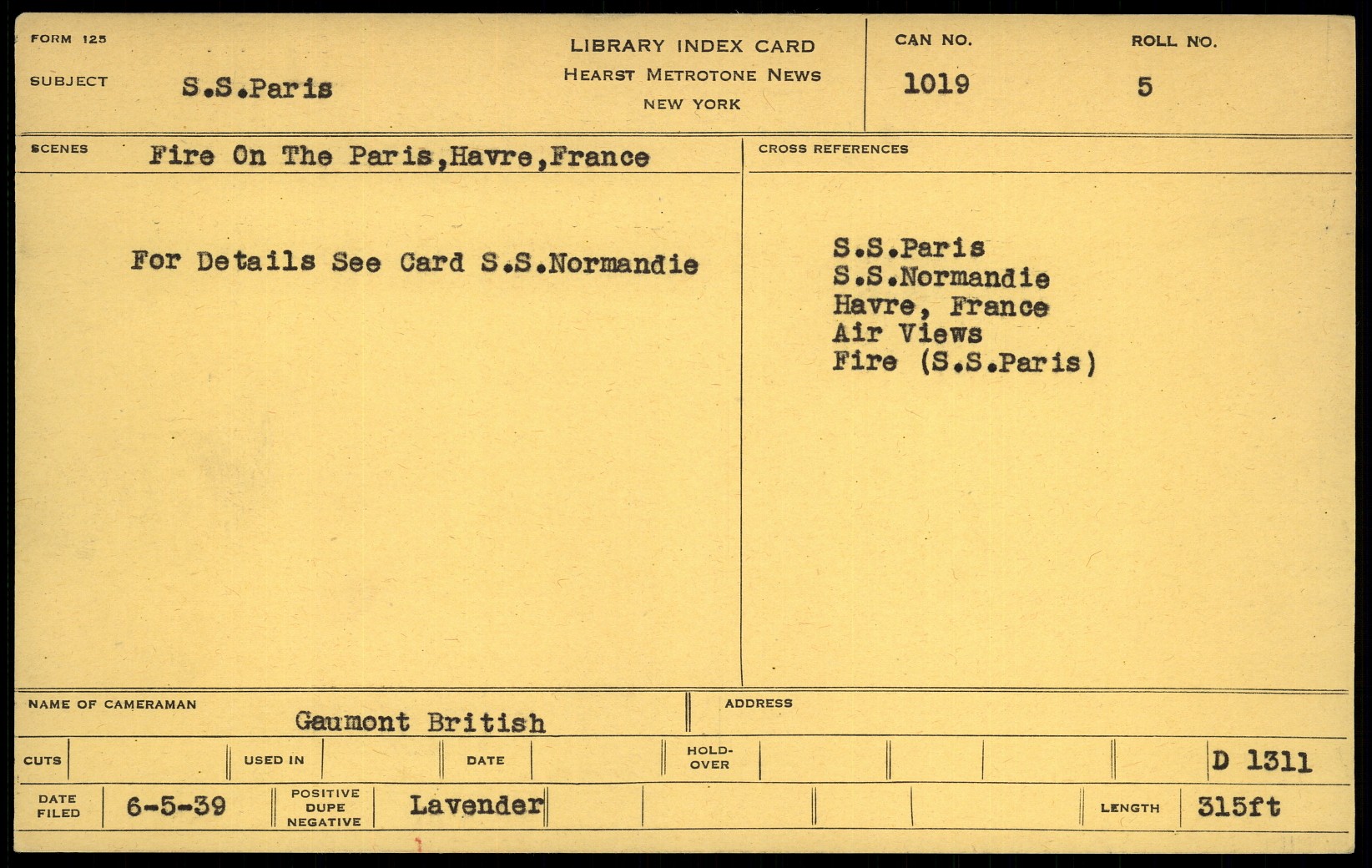 FORM 125

SUBJECT S.S.Paris

LIBRARY INDEX CARD
HEARST METROTONE NEWS
NEW YORK

CAN NO.
1019

ROLL NO.
5

SCENES Fire On The Paris,Havre,France

For Details See Card S.S.Normandie

CROSS REFERENCES

S.S.Paris
S.S.Normandie
Havre, France
Air Views
Fire (S.S.Paris)

NAME OF CAMERAMAN
Gaumont British

ADDRESS

CUTS

USED IN

DATE

HOLD-OVER

D 1311

DATE FILED
6-5-39

POSITIVE DUPE NEGATIVE
Lavender

LENGTH
315ft